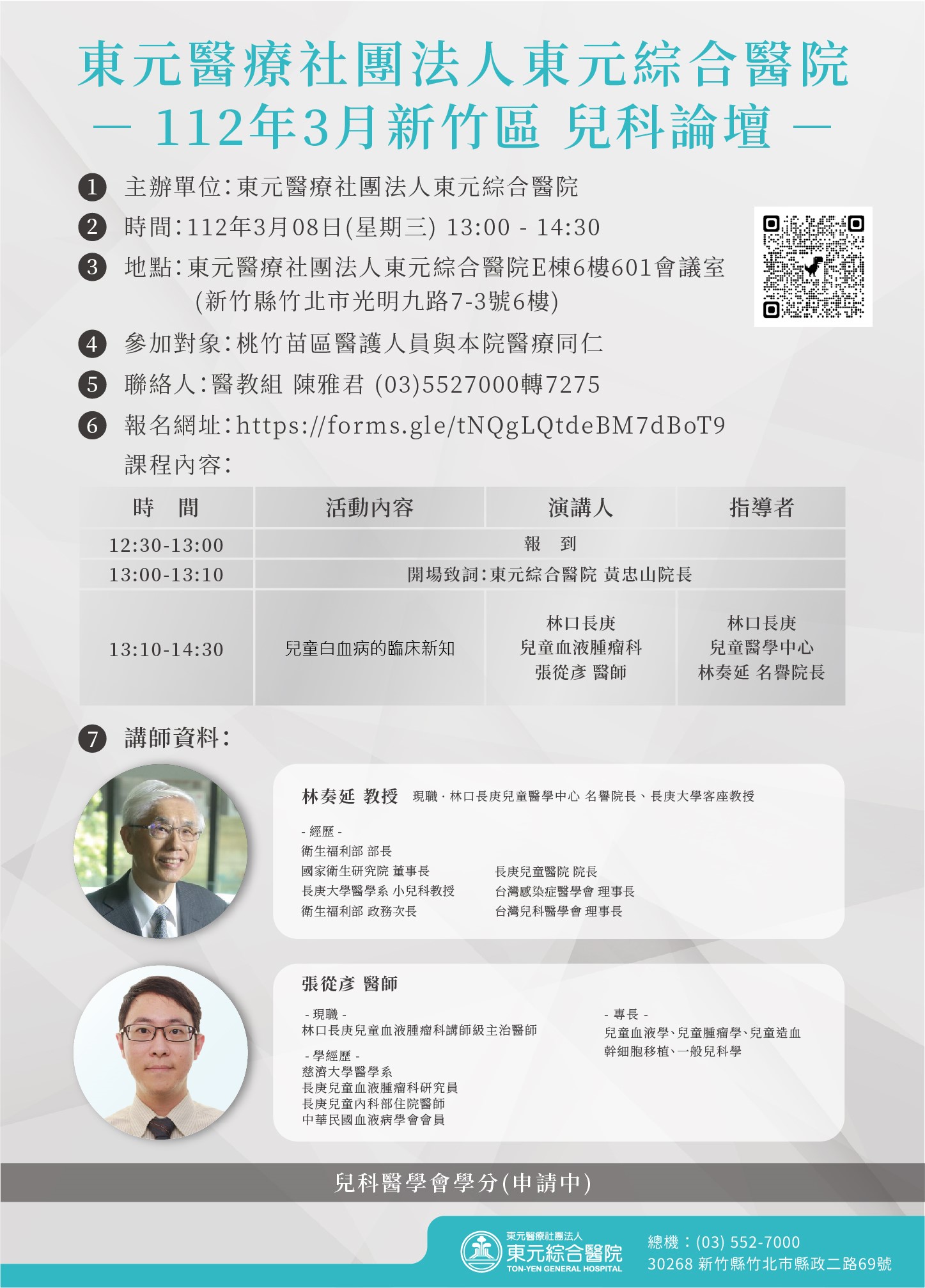 東元醫療社團法人東元綜合醫院
— 112年3月新竹區 兒科論壇 —

❶ 主辦單位:東元醫療社團法人東元綜合醫院

❷ 時間:112年3月08日(星期三) 13:00 - 14:30

❸ 地點:東元醫療社團法人東元綜合醫院E棟6樓601會議室
(新竹縣竹北市光明九路7-3號6樓)

❹ 參加對象:桃竹苗區醫護人員與本院醫療同仁

❺ 聯絡人:醫教組 陳雅君 (03)5527000轉7275

❻ 報名網址:https://forms.gle/tNQgLQtdeBM7dBoT9

課程內容:

| 時 間 | 活動內容 | 演講人 | 指導者 |
|---|---|---|---|
| 12:30-13:00 | 報 到 | | |
| 13:00-13:10 | 開場致詞:東元綜合醫院 黃忠山院長 | | |
| 13:10-14:30 | 兒童白血病的臨床新知 | 林口長庚 兒童血液腫瘤科 張從彥 醫師 | 林口長庚 兒童醫學中心 林奏延 名譽院長 |

❼ 講師資料:

林奏延 教授 現職 · 林口長庚兒童醫學中心 名譽院長、長庚大學客座教授

- 經歷 -
衛生福利部 部長
國家衛生研究院 董事長
長庚大學醫學系 小兒科教授
衛生福利部 政務次長
長庚兒童醫院 院長
台灣感染症醫學會 理事長
台灣兒科醫學會 理事長

張從彥 醫師

- 現職 -
林口長庚兒童血液腫瘤科講師級主治醫師

- 學經歷 -
慈濟大學醫學系
長庚兒童血液腫瘤科研究員
長庚兒童內科部住院醫師
中華民國血液病學會會員

- 專長 -
兒童血液學、兒童腫瘤學、兒童造血幹細胞移植、一般兒科學

兒科醫學會學分(申請中)

東元醫療社團法人
東元綜合醫院
TON-YEN GENERAL HOSPITAL
總機:(03) 552-7000
30268 新竹縣竹北市縣政二路69號